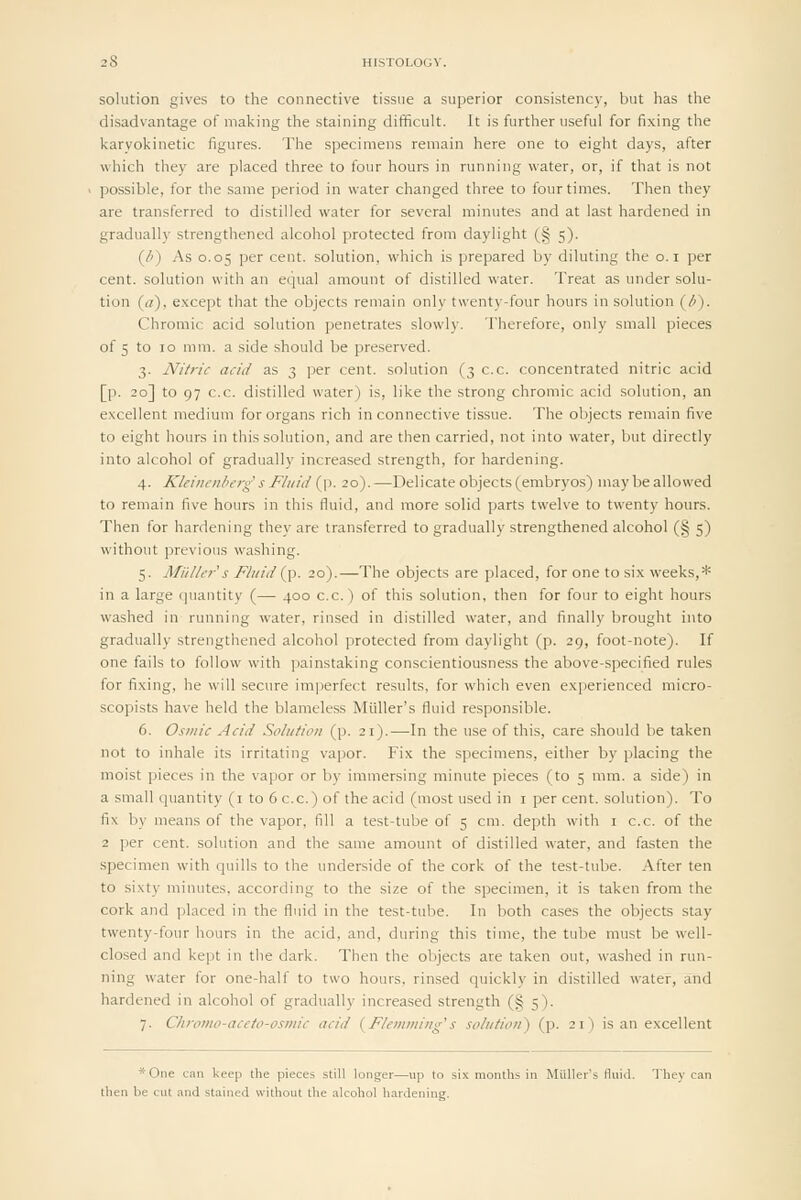 28 HISTOLOGY.

solution gives to the connective tissue a superior consistency, but has the disadvantage of making the staining difficult. It is further useful for fixing the karyokinetic figures. The specimens remain here one to eight days, after which they are placed three to four hours in running water, or, if that is not possible, for the same period in water changed three to four times. Then they are transferred to distilled water for several minutes and at last hardened in gradually strengthened alcohol protected from daylight (§ 5).

(b) As 0.05 per cent. solution, which is prepared by diluting the 0.1 per cent. solution with an equal amount of distilled water. Treat as under solution (a), except that the objects remain only twenty-four hours in solution (b). Chromic acid solution penetrates slowly. Therefore, only small pieces of 5 to 10 mm. a side should be preserved.

3. Nitric acid as 3 per cent. solution (3 c.c. concentrated nitric acid [p. 20] to 97 c.c. distilled water) is, like the strong chromic acid solution, an excellent medium for organs rich in connective tissue. The objects remain five to eight hours in this solution, and are then carried, not into water, but directly into alcohol of gradually increased strength, for hardening.

4. Kleinenberg's Fluid (p. 20).—Delicate objects (embryos) may be allowed to remain five hours in this fluid, and more solid parts twelve to twenty hours. Then for hardening they are transferred to gradually strengthened alcohol (§ 5) without previous washing.

5. Müller's Fluid (p. 20).—The objects are placed, for one to six weeks,* in a large quantity (— 400 c.c.) of this solution, then for four to eight hours washed in running water, rinsed in distilled water, and finally brought into gradually strengthened alcohol protected from daylight (p. 29, foot-note). If one fails to follow with painstaking conscientiousness the above-specified rules for fixing, he will secure imperfect results, for which even experienced microscopists have held the blameless Müller's fluid responsible.

6. Osmic Acid Solution (p. 21).—In the use of this, care should be taken not to inhale its irritating vapor. Fix the specimens, either by placing the moist pieces in the vapor or by immersing minute pieces (to 5 mm. a side) in a small quantity (1 to 6 c.c.) of the acid (most used in 1 per cent. solution). To fix by means of the vapor, fill a test-tube of 5 cm. depth with 1 c.c. of the 2 per cent. solution and the same amount of distilled water, and fasten the specimen with quills to the underside of the cork of the test-tube. After ten to sixty minutes, according to the size of the specimen, it is taken from the cork and placed in the fluid in the test-tube. In both cases the objects stay twenty-four hours in the acid, and, during this time, the tube must be well-closed and kept in the dark. Then the objects are taken out, washed in running water for one-half to two hours, rinsed quickly in distilled water, and hardened in alcohol of gradually increased strength (§ 5).

7. Chromo-aceto-osmic acid (Flemming's solution) (p. 21) is an excellent

* One can keep the pieces still longer—up to six months in Müller's fluid. They can then be cut and stained without the alcohol hardening.